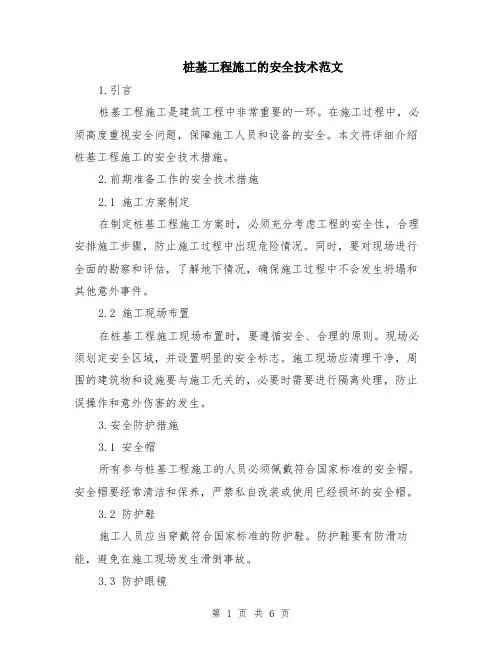 桩基工程施工的安全技术范文

1.引言

桩基工程施工是建筑工程中非常重要的一环。在施工过程中，必须高度重视安全问题，保障施工人员和设备的安全。本文将详细介绍桩基工程施工的安全技术措施。

2.前期准备工作的安全技术措施

2.1 施工方案制定

在制定桩基工程施工方案时，必须充分考虑工程的安全性，合理安排施工步骤，防止施工过程中出现危险情况。同时，要对现场进行全面的勘察和评估，了解地下情况，确保施工过程中不会发生坍塌和其他意外事件。

2.2 施工现场布置

在桩基工程施工现场布置时，要遵循安全、合理的原则。现场必须划定安全区域，并设置明显的安全标志。施工现场应清理干净，周围的建筑物和设施要与施工无关的，必要时需要进行隔离处理，防止误操作和意外伤害的发生。

3.安全防护措施

3.1 安全帽

所有参与桩基工程施工的人员必须佩戴符合国家标准的安全帽。安全帽要经常清洁和保养，严禁私自改装或使用已经损坏的安全帽。

3.2 防护鞋

施工人员应当穿戴符合国家标准的防护鞋。防护鞋要有防滑功能，避免在施工现场发生滑倒事故。

3.3 防护眼镜

第 1 页 共 6 页